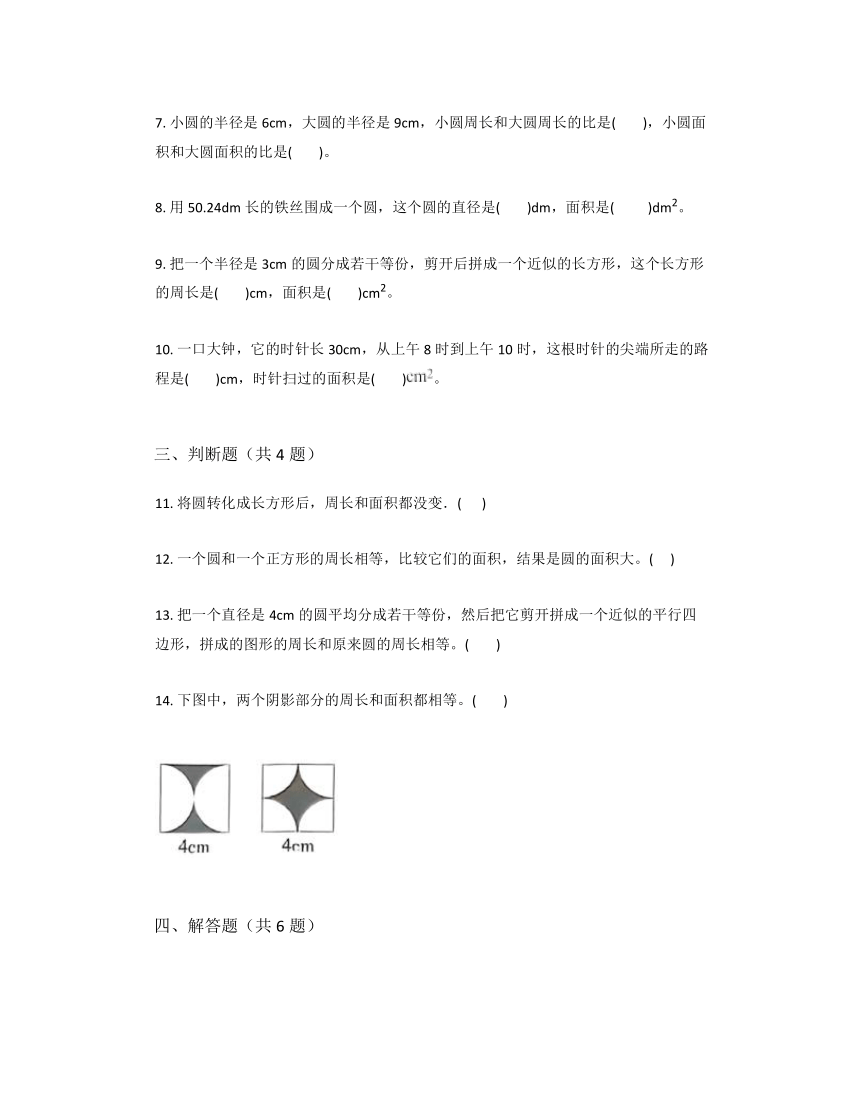 7. 小圆的半径是 6cm，大圆的半径是 9cm，小圆周长和大圆周长的比是(　　)，小圆面积和大圆面积的比是(　　)。

8. 用 50.24dm 长的铁丝围成一个圆，这个圆的直径是(　　)dm，面积是(　　)$dm^2$。

9. 把一个半径是 3cm 的圆分成若干等份，剪开后拼成一个近似的长方形，这个长方形的周长是(　　)cm，面积是(　　)$cm^2$。

10. 一口大钟，它的时针长 30cm，从上午 8 时到上午 10 时，这根时针的尖端所走的路程是(　　)cm，时针扫过的面积是(　　)$cm^2$。

三、判断题（共 4 题）

11. 将圆转化成长方形后，周长和面积都没变．(　　)

12. 一个圆和一个正方形的周长相等，比较它们的面积，结果是圆的面积大。(　　)

13. 把一个直径是 4cm 的圆平均分成若干等份，然后把它剪开拼成一个近似的平行四边形，拼成的图形的周长和原来圆的周长相等。(　　)

14. 下图中，两个阴影部分的周长和面积都相等。(　　)

4cm　　4cm

四、解答题（共 6 题）